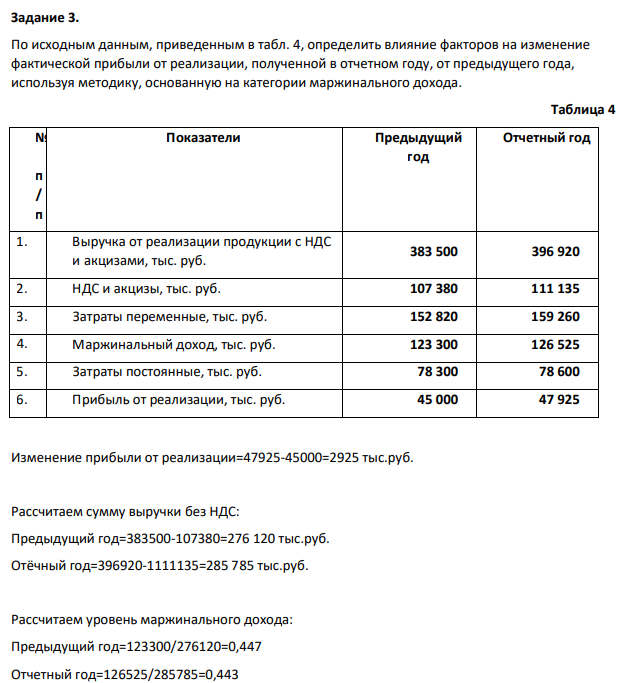 Задание 3.

По исходным данным, приведенным в табл. 4, определить влияние факторов на изменение фактической прибыли от реализации, полученной в отчетном году, от предыдущего года, используя методику, основанную на категории маржинального дохода.

Таблица 4

| № п/п | Показатели | Предыдущий год | Отчетный год |
|---|---|---|---|
| 1. | Выручка от реализации продукции с НДС и акцизами, тыс. руб. | 383 500 | 396 920 |
| 2. | НДС и акцизы, тыс. руб. | 107 380 | 111 135 |
| 3. | Затраты переменные, тыс. руб. | 152 820 | 159 260 |
| 4. | Маржинальный доход, тыс. руб. | 123 300 | 126 525 |
| 5. | Затраты постоянные, тыс. руб. | 78 300 | 78 600 |
| 6. | Прибыль от реализации, тыс. руб. | 45 000 | 47 925 |

Изменение прибыли от реализации=47925-45000=2925 тыс.руб.

Рассчитаем сумму выручки без НДС:

Предыдущий год=383500-107380=276 120 тыс.руб.

Отёчный год=396920-1111135=285 785 тыс.руб.

Рассчитаем уровень маржинального дохода:

Предыдущий год=123300/276120=0,447

Отчетный год=126525/285785=0,443